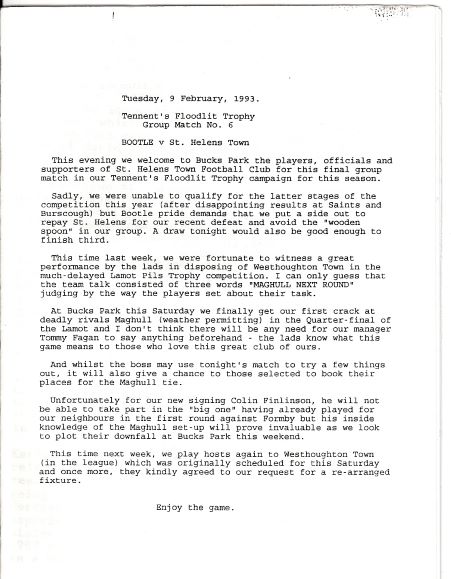 Tuesday, 9 February, 1993.

Tennent's Floodlit Trophy
Group Match No. 6

BOOTLE v St. Helens Town

This evening we welcome to Bucks Park the players, officials and supporters of St. Helens Town Football Club for this final group match in our Tennent's Floodlit Trophy campaign for this season.

Sadly, we were unable to qualify for the latter stages of the competition this year (after disappointing results at Saints and Burscough) but Bootle pride demands that we put a side out to repay St. Helens for our recent defeat and avoid the "wooden spoon" in our group. A draw tonight would also be good enough to finish third.

This time last week, we were fortunate to witness a great performance by the lads in disposing of Westhoughton Town in the much-delayed Lamot Pils Trophy competition. I can only guess that the team talk consisted of three words "MAGHULL NEXT ROUND" judging by the way the players set about their task.

At Bucks Park this Saturday we finally get our first crack at deadly rivals Maghull (weather permitting) in the Quarter-final of the Lamot and I don't think there will be any need for our manager Tommy Fagan to say anything beforehand - the lads know what this game means to those who love this great club of ours.

And whilst the boss may use tonight's match to try a few things out, it will also give a chance to those selected to book their places for the Maghull tie.

Unfortunately for our new signing Colin Finlinson, he will not be able to take part in the "big one" having already played for our neighbours in the first round against Formby but his inside knowledge of the Maghull set-up will prove invaluable as we look to plot their downfall at Bucks Park this weekend.

This time next week, we play hosts again to Westhoughton Town (in the league) which was originally scheduled for this Saturday and once more, they kindly agreed to our request for a re-arranged fixture.

Enjoy the game.